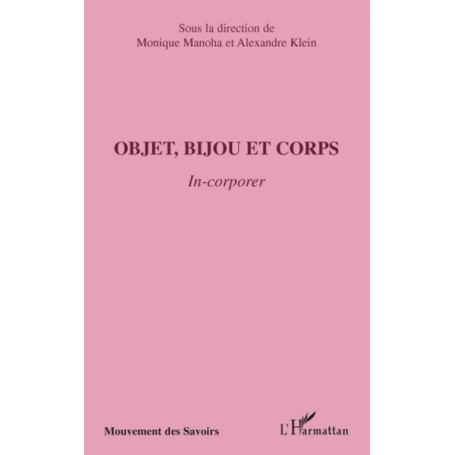 Sous la direction de
Monique Manoha et Alexandre Klein

OBJET, BIJOU ET CORPS

In-corporer

Mouvement des Savoirs

L'Harmattan